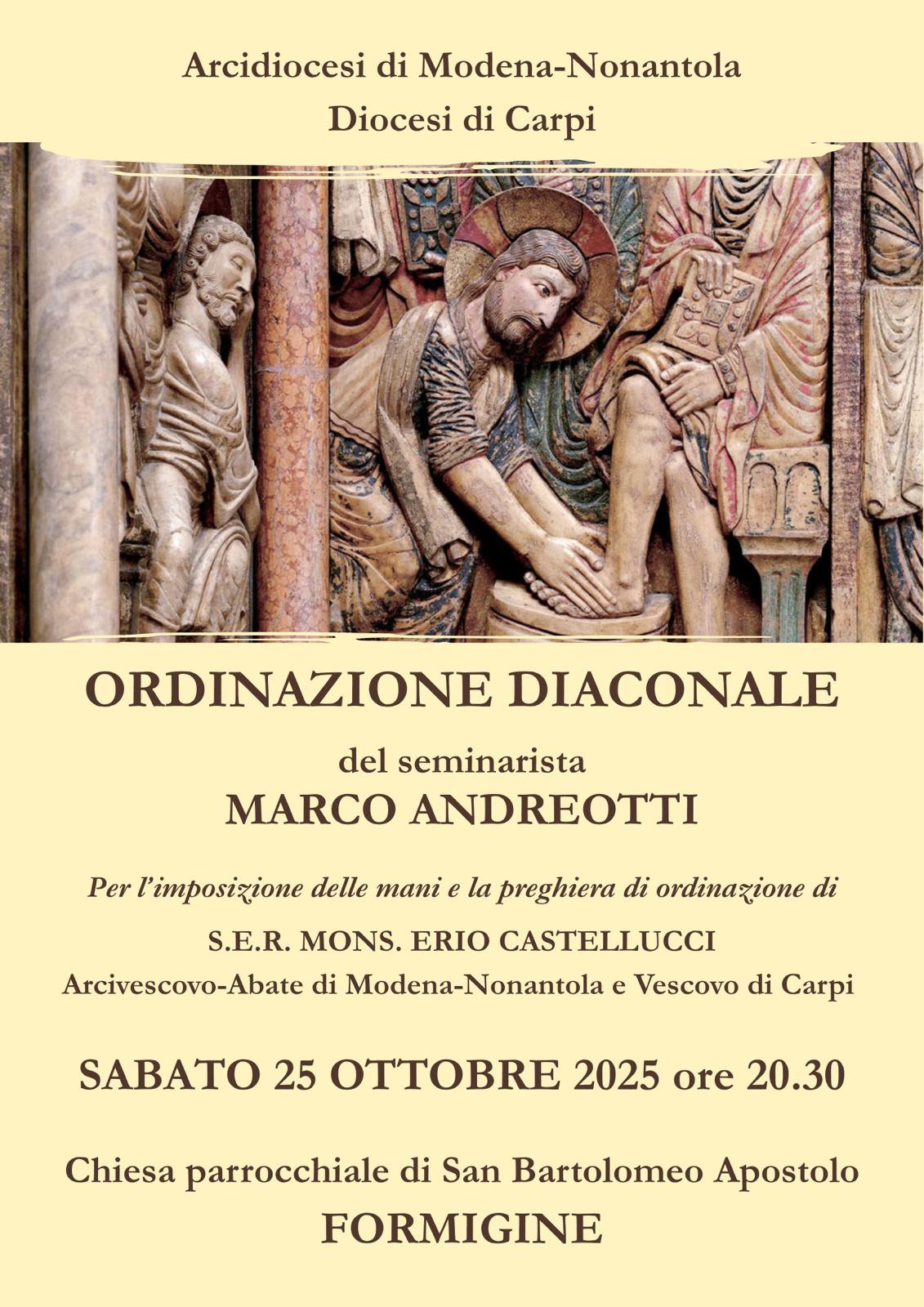 Arcidiocesi di Modena-Nonantola
Diocesi di Carpi

ORDINAZIONE DIACONALE

del seminarista
MARCO ANDREOTTI

Per l'imposizione delle mani e la preghiera di ordinazione di

S.E.R. MONS. ERIO CASTELLUCCI
Arcivescovo-Abate di Modena-Nonantola e Vescovo di Carpi

SABATO 25 OTTOBRE 2025 ore 20.30

Chiesa parrocchiale di San Bartolomeo Apostolo
FORMIGINE